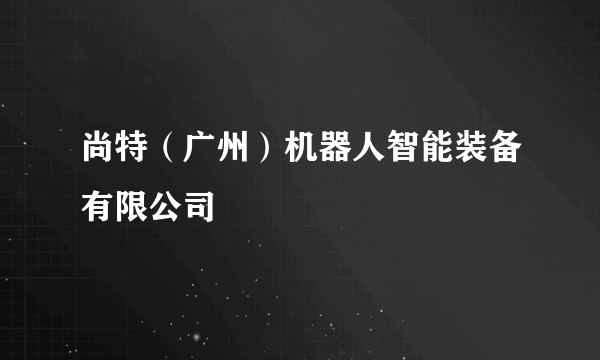 尚特（广州）机器人智能装备有限公司